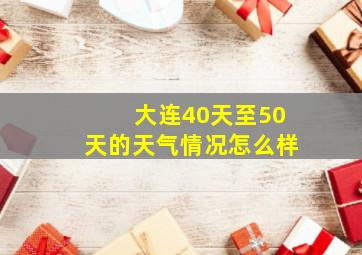 大连40天至50天的天气情况怎么样